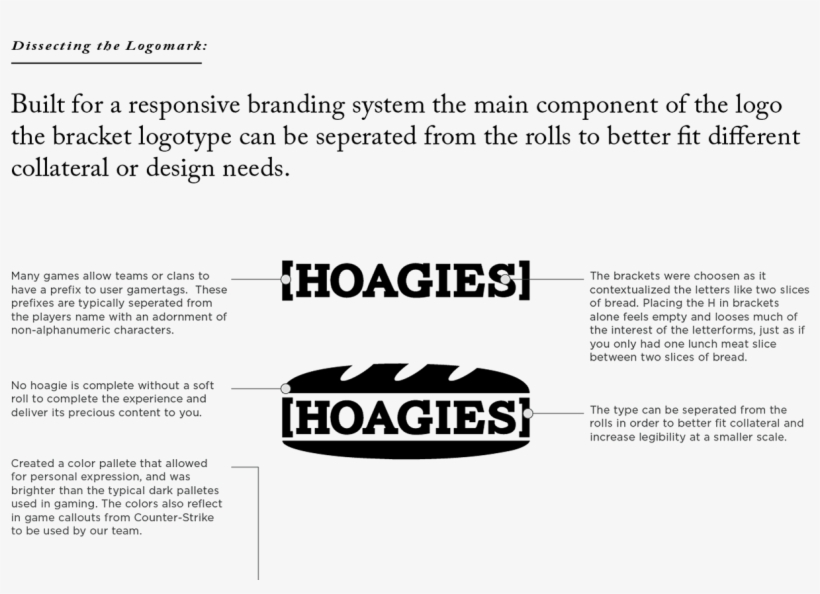 Dissecting the Logomark:

Built for a responsive branding system the main component of the logo the bracket logotype can be seperated from the rolls to better fit different collateral or design needs.

Many games allow teams or clans to have a prefix to user gamertags. These prefixes are typically seperated from the players name with an adornment of non-alphanumeric characters.

[HOAGIES]

The brackets were choosen as it contextualized the letters like two slices of bread. Placing the H in brackets alone feels empty and looses much of the interest of the letterforms, just as if you only had one lunch meat slice between two slices of bread.

No hoagie is complete without a soft roll to complete the experience and deliver its precious content to you.

[HOAGIES]

The type can be seperated from the rolls in order to better fit collateral and increase legibility at a smaller scale.

Created a color pallete that allowed for personal expression, and was brighter than the typical dark palletes used in gaming. The colors also reflect in game callouts from Counter-Strike to be used by our team.